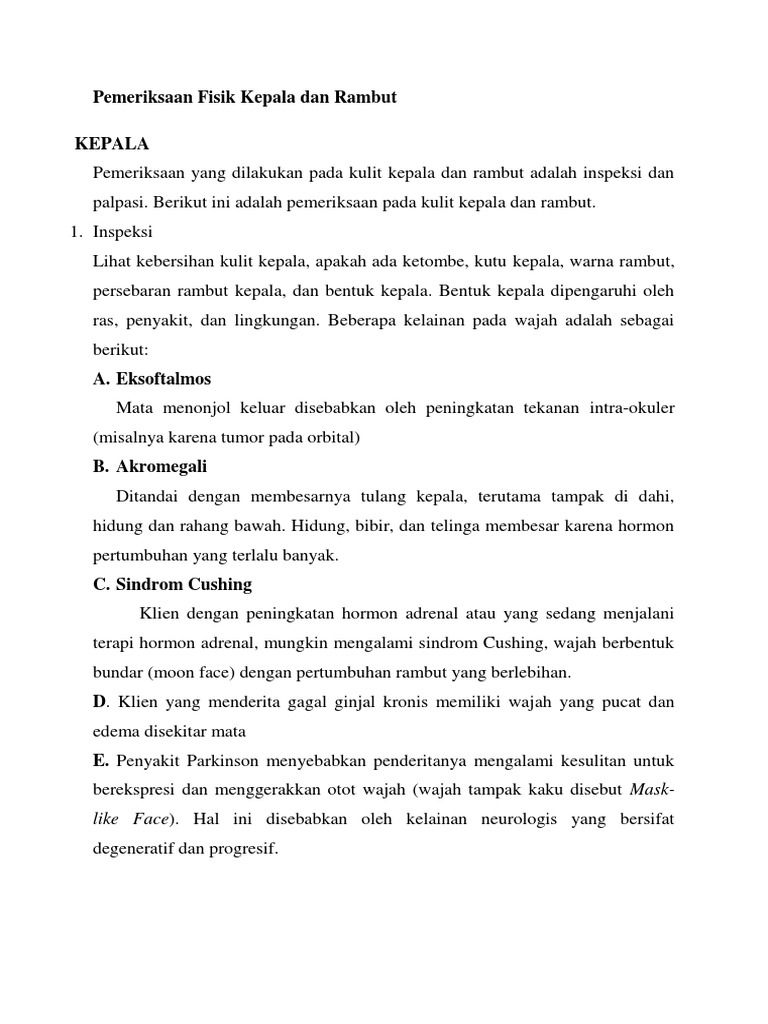 Pemeriksaan Fisik Kepala dan Rambut

KEPALA

Pemeriksaan yang dilakukan pada kulit kepala dan rambut adalah inspeksi dan palpasi. Berikut ini adalah pemeriksaan pada kulit kepala dan rambut.

1. Inspeksi

Lihat kebersihan kulit kepala, apakah ada ketombe, kutu kepala, warna rambut, persebaran rambut kepala, dan bentuk kepala. Bentuk kepala dipengaruhi oleh ras, penyakit, dan lingkungan. Beberapa kelainan pada wajah adalah sebagai berikut:

A. Eksoftalmos

Mata menonjol keluar disebabkan oleh peningkatan tekanan intra-okuler (misalnya karena tumor pada orbital)

B. Akromegali

Ditandai dengan membesarnya tulang kepala, terutama tampak di dahi, hidung dan rahang bawah. Hidung, bibir, dan telinga membesar karena hormon pertumbuhan yang terlalu banyak.

C. Sindrom Cushing

Klien dengan peningkatan hormon adrenal atau yang sedang menjalani terapi hormon adrenal, mungkin mengalami sindrom Cushing, wajah berbentuk bundar (moon face) dengan pertumbuhan rambut yang berlebihan.

D. Klien yang menderita gagal ginjal kronis memiliki wajah yang pucat dan edema disekitar mata

E. Penyakit Parkinson menyebabkan penderitanya mengalami kesulitan untuk berekspresi dan menggerakkan otot wajah (wajah tampak kaku disebut Mask-like Face). Hal ini disebabkan oleh kelainan neurologis yang bersifat degeneratif dan progresif.